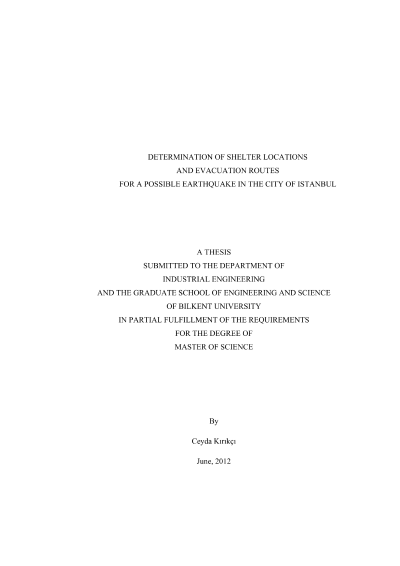 DETERMINATION OF SHELTER LOCATIONS
AND EVACUATION ROUTES
FOR A POSSIBLE EARTHQUAKE IN THE CITY OF ISTANBUL

A THESIS
SUBMITTED TO THE DEPARTMENT OF
INDUSTRIAL ENGINEERING
AND THE GRADUATE SCHOOL OF ENGINEERING AND SCIENCE
OF BILKENT UNIVERSITY
IN PARTIAL FULFILLMENT OF THE REQUIREMENTS
FOR THE DEGREE OF
MASTER OF SCIENCE

By

Ceyda Kırıkçı

June, 2012